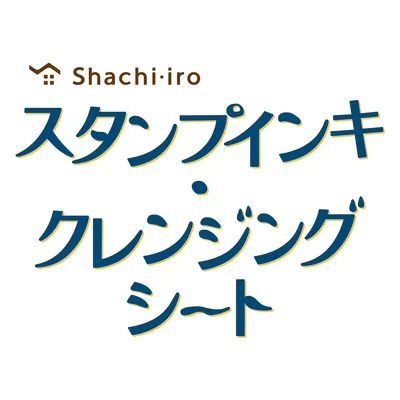 Shachi·iro
スタンプインキ
・
クレンジング
シート